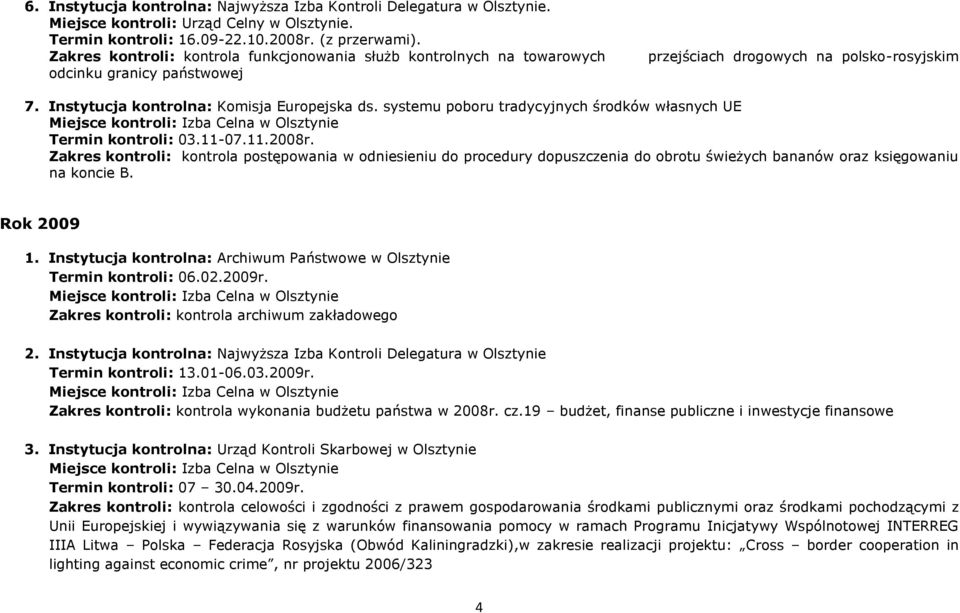 6. Instytucja kontrolna: Najwyższa Izba Kontroli Delegatura w Olsztynie.
Miejsce kontroli: Urząd Celny w Olsztynie.
Termin kontroli: 16.09-22.10.2008r. (z przerwami).
Zakres kontroli: kontrola funkcjonowania służb kontrolnych na towarowych przejściach drogowych na polsko-rosyjskim odcinku granicy państwowej

7. Instytucja kontrolna: Komisja Europejska ds. systemu poboru tradycyjnych środków własnych UE
Miejsce kontroli: Izba Celna w Olsztynie
Termin kontroli: 03.11-07.11.2008r.
Zakres kontroli: kontrola postępowania w odniesieniu do procedury dopuszczenia do obrotu świeżych bananów oraz księgowaniu na koncie B.

Rok 2009

1. Instytucja kontrolna: Archiwum Państwowe w Olsztynie
Termin kontroli: 06.02.2009r.
Miejsce kontroli: Izba Celna w Olsztynie
Zakres kontroli: kontrola archiwum zakładowego

2. Instytucja kontrolna: Najwyższa Izba Kontroli Delegatura w Olsztynie
Termin kontroli: 13.01-06.03.2009r.
Miejsce kontroli: Izba Celna w Olsztynie
Zakres kontroli: kontrola wykonania budżetu państwa w 2008r. cz.19 – budżet, finanse publiczne i inwestycje finansowe

3. Instytucja kontrolna: Urząd Kontroli Skarbowej w Olsztynie
Miejsce kontroli: Izba Celna w Olsztynie
Termin kontroli: 07 – 30.04.2009r.
Zakres kontroli: kontrola celowości i zgodności z prawem gospodarowania środkami publicznymi oraz środkami pochodzącymi z Unii Europejskiej i wywiązywania się z warunków finansowania pomocy w ramach Programu Inicjatywy Wspólnotowej INTERREG IIIA Litwa – Polska – Federacja Rosyjska (Obwód Kaliningradzki),w zakresie realizacji projektu: „Cross – border cooperation in lighting against economic crime”, nr projektu 2006/323

4